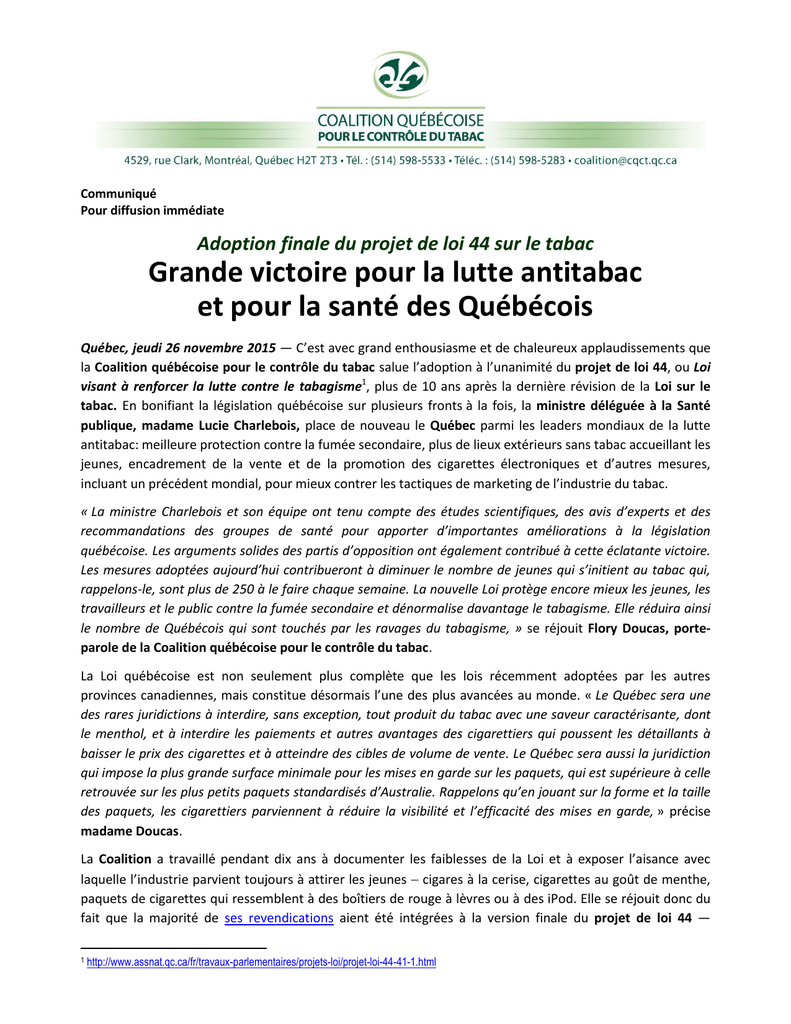 COALITION QUÉBÉCOISE
POUR LE CONTRÔLE DU TABAC

4529, rue Clark, Montréal, Québec H2T 2T3 • Tél. : (514) 598-5533 • Téléc. : (514) 598-5283 • coalition@cqct.qc.ca

Communiqué
Pour diffusion immédiate

Adoption finale du projet de loi 44 sur le tabac
Grande victoire pour la lutte antitabac et pour la santé des Québécois

Québec, jeudi 26 novembre 2015 — C'est avec grand enthousiasme et de chaleureux applaudissements que la Coalition québécoise pour le contrôle du tabac salue l'adoption à l'unanimité du projet de loi 44, ou Loi visant à renforcer la lutte contre le tabagisme$^1$, plus de 10 ans après la dernière révision de la Loi sur le tabac. En bonifiant la législation québécoise sur plusieurs fronts à la fois, la ministre déléguée à la Santé publique, madame Lucie Charlebois, place de nouveau le Québec parmi les leaders mondiaux de la lutte antitabac: meilleure protection contre la fumée secondaire, plus de lieux extérieurs sans tabac accueillant les jeunes, encadrement de la vente et de la promotion des cigarettes électroniques et d'autres mesures, incluant un précédent mondial, pour mieux contrer les tactiques de marketing de l'industrie du tabac.

« La ministre Charlebois et son équipe ont tenu compte des études scientifiques, des avis d'experts et des recommandations des groupes de santé pour apporter d'importantes améliorations à la législation québécoise. Les arguments solides des partis d'opposition ont également contribué à cette éclatante victoire. Les mesures adoptées aujourd'hui contribueront à diminuer le nombre de jeunes qui s'initient au tabac qui, rappelons-le, sont plus de 250 à le faire chaque semaine. La nouvelle Loi protège encore mieux les jeunes, les travailleurs et le public contre la fumée secondaire et dénormalise davantage le tabagisme. Elle réduira ainsi le nombre de Québécois qui sont touchés par les ravages du tabagisme, » se réjouit Flory Doucas, porte-parole de la Coalition québécoise pour le contrôle du tabac.

La Loi québécoise est non seulement plus complète que les lois récemment adoptées par les autres provinces canadiennes, mais constitue désormais l'une des plus avancées au monde. « Le Québec sera une des rares juridictions à interdire, sans exception, tout produit du tabac avec une saveur caractérisante, dont le menthol, et à interdire les paiements et autres avantages des cigarettiers qui poussent les détaillants à baisser le prix des cigarettes et à atteindre des cibles de volume de vente. Le Québec sera aussi la juridiction qui impose la plus grande surface minimale pour les mises en garde sur les paquets, qui est supérieure à celle retrouvée sur les plus petits paquets standardisés d'Australie. Rappelons qu'en jouant sur la forme et la taille des paquets, les cigarettiers parviennent à réduire la visibilité et l'efficacité des mises en garde, » précise madame Doucas.

La Coalition a travaillé pendant dix ans à documenter les faiblesses de la Loi et à exposer l'aisance avec laquelle l'industrie parvient toujours à attirer les jeunes – cigares à la cerise, cigarettes au goût de menthe, paquets de cigarettes qui ressemblent à des boîtiers de rouge à lèvres ou à des iPod. Elle se réjouit donc du fait que la majorité de ses revendications aient été intégrées à la version finale du projet de loi 44 —

$^1$ http://www.assnat.qc.ca/fr/travaux-parlementaires/projets-loi/projet-loi-44-41-1.html